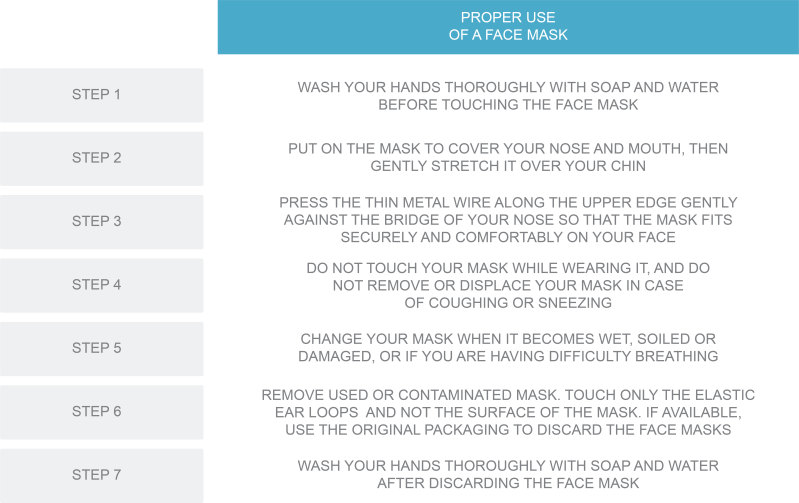 |  | PROPER USE OF A FACE MASK |
|---|---|
| STEP 1 | WASH YOUR HANDS THOROUGHLY WITH SOAP AND WATER BEFORE TOUCHING THE FACE MASK |
| STEP 2 | PUT ON THE MASK TO COVER YOUR NOSE AND MOUTH, THEN GENTLY STRETCH IT OVER YOUR CHIN |
| STEP 3 | PRESS THE THIN METAL WIRE ALONG THE UPPER EDGE GENTLY AGAINST THE BRIDGE OF YOUR NOSE SO THAT THE MASK FITS SECURELY AND COMFORTABLY ON YOUR FACE |
| STEP 4 | DO NOT TOUCH YOUR MASK WHILE WEARING IT, AND DO NOT REMOVE OR DISPLACE YOUR MASK IN CASE OF COUGHING OR SNEEZING |
| STEP 5 | CHANGE YOUR MASK WHEN IT BECOMES WET, SOILED OR DAMAGED, OR IF YOU ARE HAVING DIFFICULTY BREATHING |
| STEP 6 | REMOVE USED OR CONTAMINATED MASK. TOUCH ONLY THE ELASTIC EAR LOOPS AND NOT THE SURFACE OF THE MASK. IF AVAILABLE, USE THE ORIGINAL PACKAGING TO DISCARD THE FACE MASKS |
| STEP 7 | WASH YOUR HANDS THOROUGHLY WITH SOAP AND WATER AFTER DISCARDING THE FACE MASK |